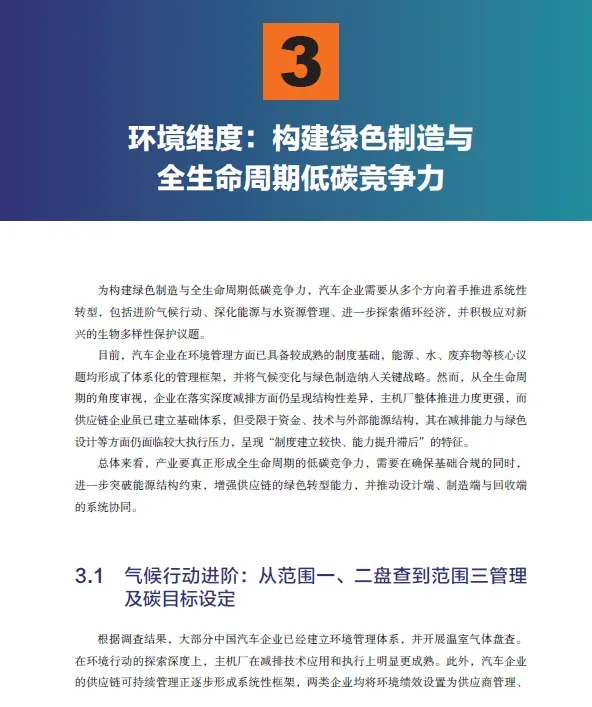 3

环境维度：构建绿色制造与全生命周期低碳竞争力

为构建绿色制造与全生命周期低碳竞争力，汽车企业需要从多个方向着手推进系统性转型，包括进阶气候行动、深化能源与水资源管理、进一步探索循环经济，并积极应对新兴的生物多样性保护议题。

目前，汽车企业在环境管理方面已具备较成熟的制度基础，能源、水、废弃物等核心议题均形成了体系化的管理框架，并将气候变化与绿色制造纳入关键战略。然而，从全生命周期的角度审视，企业在落实深度减排方面仍呈现结构性差异，主机厂整体推进力度更强，而供应链企业虽已建立基础体系，但受限于资金、技术与外部能源结构，其在减排能力与绿色设计等方面仍面临较大执行压力，呈现“制度建立较快、能力提升滞后”的特征。

总体来看，产业要真正形成全生命周期的低碳竞争力，需要在确保基础合规的同时，进一步突破能源结构约束，增强供应链的绿色转型能力，并推动设计端、制造端与回收端的系统协同。

3.1 气候行动进阶：从范围一、二盘查到范围三管理及碳目标设定

根据调查结果，大部分中国汽车企业已经建立环境管理体系，并开展温室气体盘查。在环境行动的探索深度上，主机厂在减排技术应用和执行上明显更成熟。此外，汽车企业的供应链可持续管理正逐步形成系统性框架，两类企业均将环境绩效设置为供应商管理、